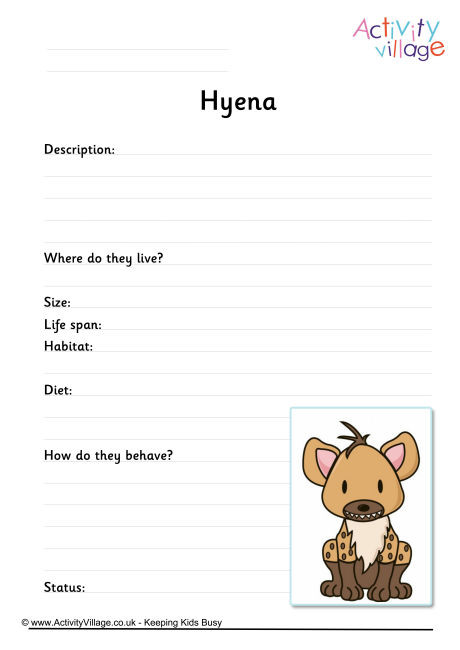 Activity village

Hyena

Description:

Where do they live?

Size:
Life span:
Habitat:

Diet:

How do they behave?

Status:

© www.ActivityVillage.co.uk - Keeping Kids Busy